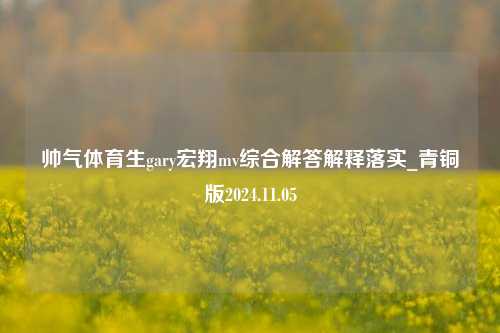 帅气体育生gary宏翔mv综合解答解释落实_青铜版2024.11.05